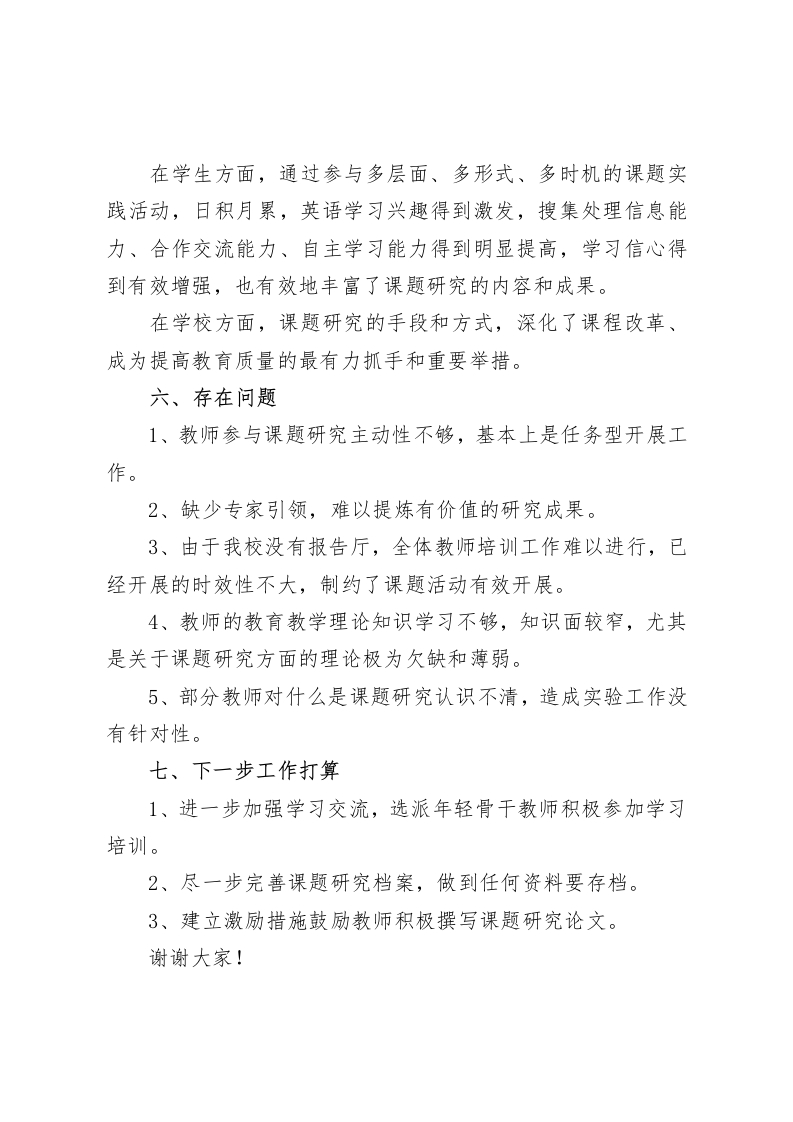 在学生方面，通过参与多层面、多形式、多时机的课题实践活动，日积月累，英语学习兴趣得到激发，搜集处理信息能力、合作交流能力、自主学习能力得到明显提高，学习信心得到有效增强，也有效地丰富了课题研究的内容和成果。

在学校方面，课题研究的手段和方式，深化了课程改革、成为提高教育质量的最有力抓手和重要举措。

六、存在问题

1、教师参与课题研究主动性不够，基本上是任务型开展工作。

2、缺少专家引领，难以提炼有价值的研究成果。

3、由于我校没有报告厅，全体教师培训工作难以进行，已经开展的时效性不大，制约了课题活动有效开展。

4、教师的教育教学理论知识学习不够，知识面较窄，尤其是关于课题研究方面的理论极为欠缺和薄弱。

5、部分教师对什么是课题研究认识不清，造成实验工作没有针对性。

七、下一步工作打算

1、进一步加强学习交流，选派年轻骨干教师积极参加学习培训。

2、尽一步完善课题研究档案，做到任何资料要存档。

3、建立激励措施鼓励教师积极撰写课题研究论文。

谢谢大家！